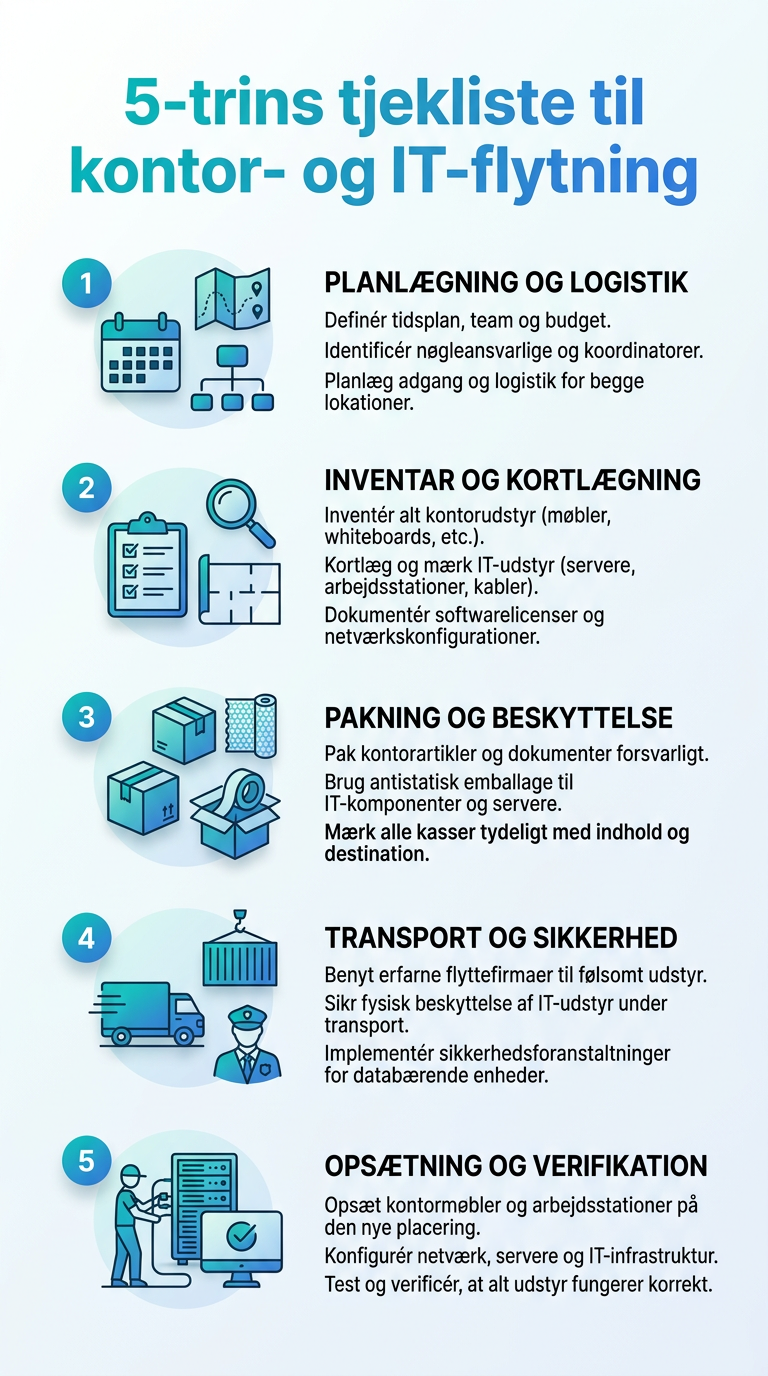 5-trins tjekliste til kontor- og IT-flytning

1

PLANLÆGNING OG LOGISTIK

Definér tidsplan, team og budget.

Identificér nøgleansvarlige og koordinatorer.

Planlæg adgang og logistik for begge lokationer.

2

INVENTAR OG KORTLÆGNING

Inventér alt kontorudstyr (møbler, whiteboards, etc.).

Kortlæg og mærk IT-udstyr (servere, arbejdsstationer, kabler).

Dokumentér softwarelicenser og netværkskonfigurationer.

3

PAKNING OG BESKYTTELSE

Pak kontorartikler og dokumenter forsvarligt.

Brug antistatisk emballage til IT-komponenter og servere.

Mærk alle kasser tydeligt med indhold og destination.

4

TRANSPORT OG SIKKERHED

Benyt erfarne flyttefirmaer til følsomt udstyr.

Sikr fysisk beskyttelse af IT-udstyr under transport.

Implementér sikkerhedsforanstaltninger for databærende enheder.

5

OPSÆTNING OG VERIFIKATION

Opsæt kontormøbler og arbejdsstationer på den nye placering.

Konfigurér netværk, servere og IT-infrastruktur.

Test og verificér, at alt udstyr fungerer korrekt.